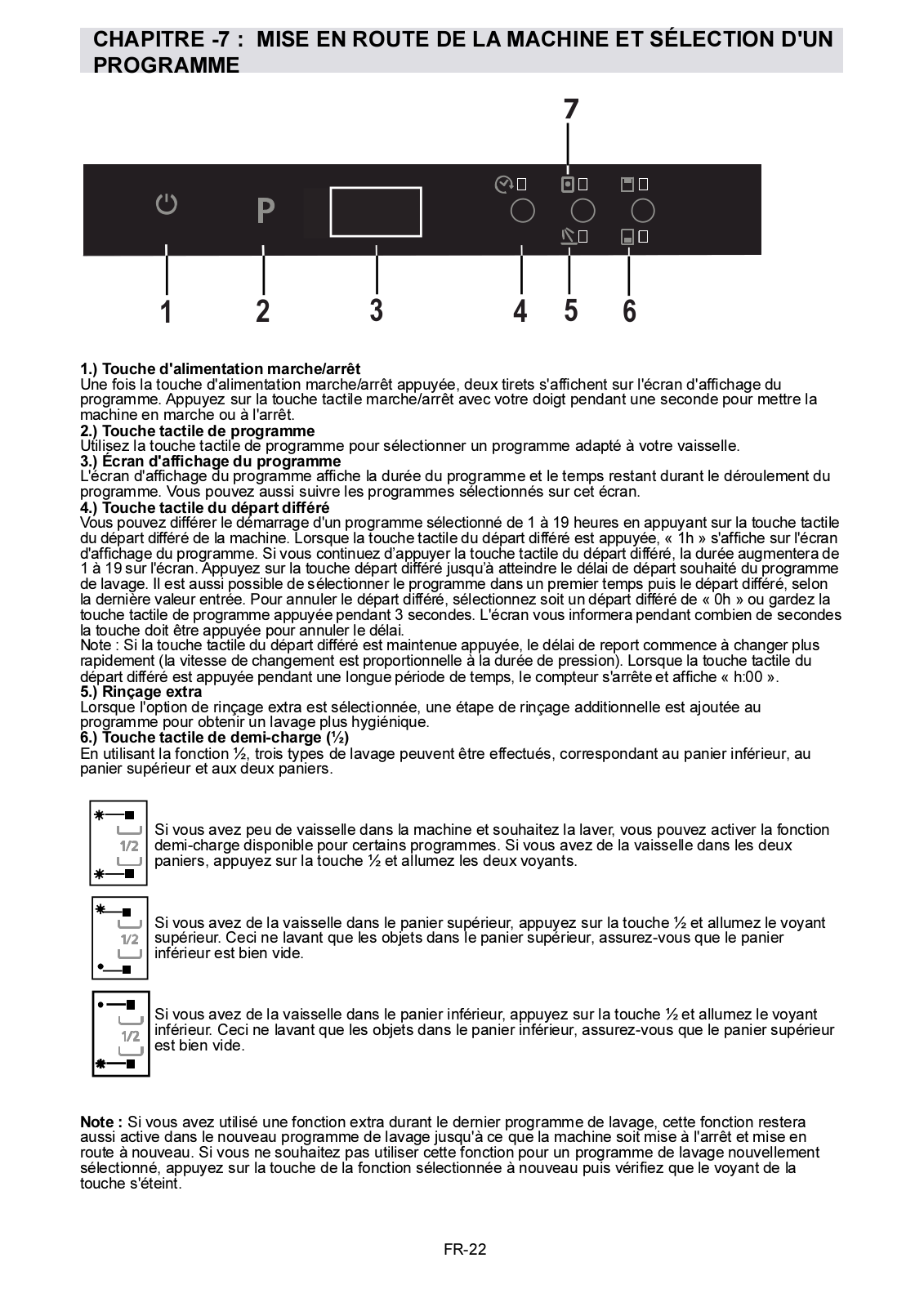 CHAPITRE -7 : MISE EN ROUTE DE LA MACHINE ET SÉLECTION D'UN PROGRAMME

7

P

1 2 3 4 5 6

1.) Touche d'alimentation marche/arrêt
Une fois la touche d'alimentation marche/arrêt appuyée, deux tirets s'affichent sur l'écran d'affichage du programme. Appuyez sur la touche tactile marche/arrêt avec votre doigt pendant une seconde pour mettre la machine en marche ou à l'arrêt.
2.) Touche tactile de programme
Utilisez la touche tactile de programme pour sélectionner un programme adapté à votre vaisselle.
3.) Écran d'affichage du programme
L'écran d'affichage du programme affiche la durée du programme et le temps restant durant le déroulement du programme. Vous pouvez aussi suivre les programmes sélectionnés sur cet écran.
4.) Touche tactile du départ différé
Vous pouvez différer le démarrage d'un programme sélectionné de 1 à 19 heures en appuyant sur la touche tactile du départ différé de la machine. Lorsque la touche tactile du départ différé est appuyée, « 1h » s'affiche sur l'écran d'affichage du programme. Si vous continuez d'appuyer la touche tactile du départ différé, la durée augmentera de 1 à 19 sur l'écran. Appuyez sur la touche départ différé jusqu'à atteindre le délai de départ souhaité du programme de lavage. Il est aussi possible de sélectionner le programme dans un premier temps puis le départ différé, selon la dernière valeur entrée. Pour annuler le départ différé, sélectionnez soit un départ différé de « 0h » ou gardez la touche tactile de programme appuyée pendant 3 secondes. L'écran vous informera pendant combien de secondes la touche doit être appuyée pour annuler le délai.
Note : Si la touche tactile du départ différé est maintenue appuyée, le délai de report commence à changer plus rapidement (la vitesse de changement est proportionnelle à la durée de pression). Lorsque la touche tactile du départ différé est appuyée pendant une longue période de temps, le compteur s'arrête et affiche « h:00 ».
5.) Rinçage extra
Lorsque l'option de rinçage extra est sélectionnée, une étape de rinçage additionnelle est ajoutée au programme pour obtenir un lavage plus hygiénique.
6.) Touche tactile de demi-charge (½)
En utilisant la fonction ½, trois types de lavage peuvent être effectués, correspondant au panier inférieur, au panier supérieur et aux deux paniers.

1/2

Si vous avez peu de vaisselle dans la machine et souhaitez la laver, vous pouvez activer la fonction demi-charge disponible pour certains programmes. Si vous avez de la vaisselle dans les deux paniers, appuyez sur la touche ½ et allumez les deux voyants.

1/2

Si vous avez de la vaisselle dans le panier supérieur, appuyez sur la touche ½ et allumez le voyant supérieur. Ceci ne lavant que les objets dans le panier supérieur, assurez-vous que le panier inférieur est bien vide.

1/2

Si vous avez de la vaisselle dans le panier inférieur, appuyez sur la touche ½ et allumez le voyant inférieur. Ceci ne lavant que les objets dans le panier inférieur, assurez-vous que le panier supérieur est bien vide.

Note : Si vous avez utilisé une fonction extra durant le dernier programme de lavage, cette fonction restera aussi active dans le nouveau programme de lavage jusqu'à ce que la machine soit mise à l'arrêt et mise en route à nouveau. Si vous ne souhaitez pas utiliser cette fonction pour un programme de lavage nouvellement sélectionné, appuyez sur la touche de la fonction sélectionnée à nouveau puis vérifiez que le voyant de la touche s'éteint.

FR-22